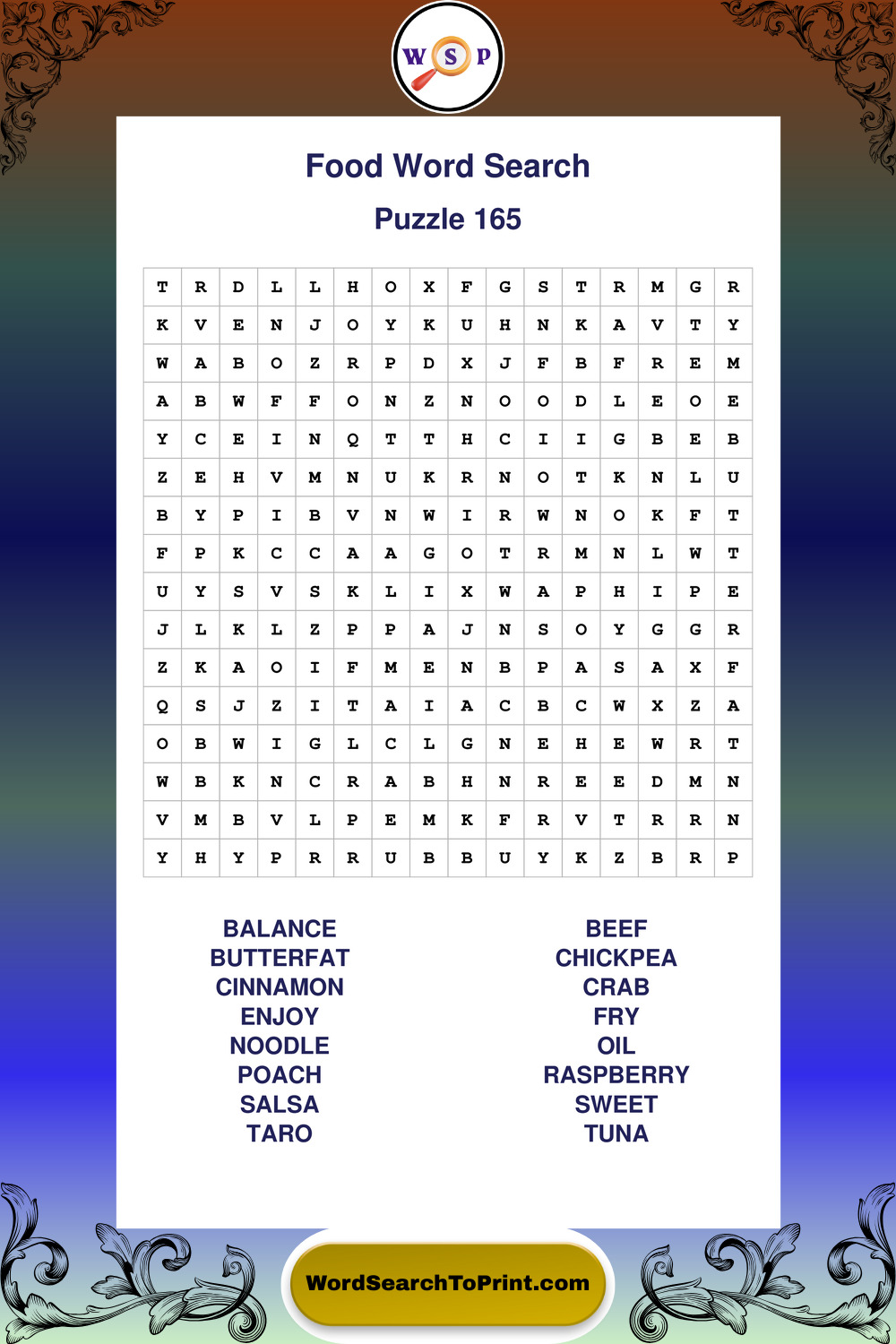 W S P

Food Word Search

Puzzle 165

| T | R | D | L | L | H | O | X | F | G | S | T | R | M | G | R |
|---|---|---|---|---|---|---|---|---|---|---|---|---|---|---|---|
| K | V | E | N | J | O | Y | K | U | H | N | K | A | V | T | Y |
| W | A | B | O | Z | R | P | D | X | J | F | B | F | R | E | M |
| A | B | W | F | F | O | N | Z | N | O | O | D | L | E | O | E |
| Y | C | E | I | N | Q | T | T | H | C | I | I | G | B | E | B |
| Z | E | H | V | M | N | U | K | R | N | O | T | K | N | L | U |
| B | Y | P | I | B | V | N | W | I | R | W | N | O | K | F | T |
| F | P | K | C | C | A | A | G | O | T | R | M | N | L | W | T |
| U | Y | S | V | S | K | L | I | X | W | A | P | H | I | P | E |
| J | L | K | L | Z | P | P | A | J | N | S | O | Y | G | G | R |
| Z | K | A | O | I | F | M | E | N | B | P | A | S | A | X | F |
| Q | S | J | Z | I | T | A | I | A | C | B | C | W | X | Z | A |
| O | B | W | I | G | L | C | L | G | N | E | H | E | W | R | T |
| W | B | K | N | C | R | A | B | H | N | R | E | E | D | M | N |
| V | M | B | V | L | P | E | M | K | F | R | V | T | R | R | N |
| Y | H | Y | P | R | R | U | B | B | U | Y | K | Z | B | R | P |

BALANCE
BUTTERFAT
CINNAMON
ENJOY
NOODLE
POACH
SALSA
TARO

BEEF
CHICKPEA
CRAB
FRY
OIL
RASPBERRY
SWEET
TUNA

WordSearchToPrint.com